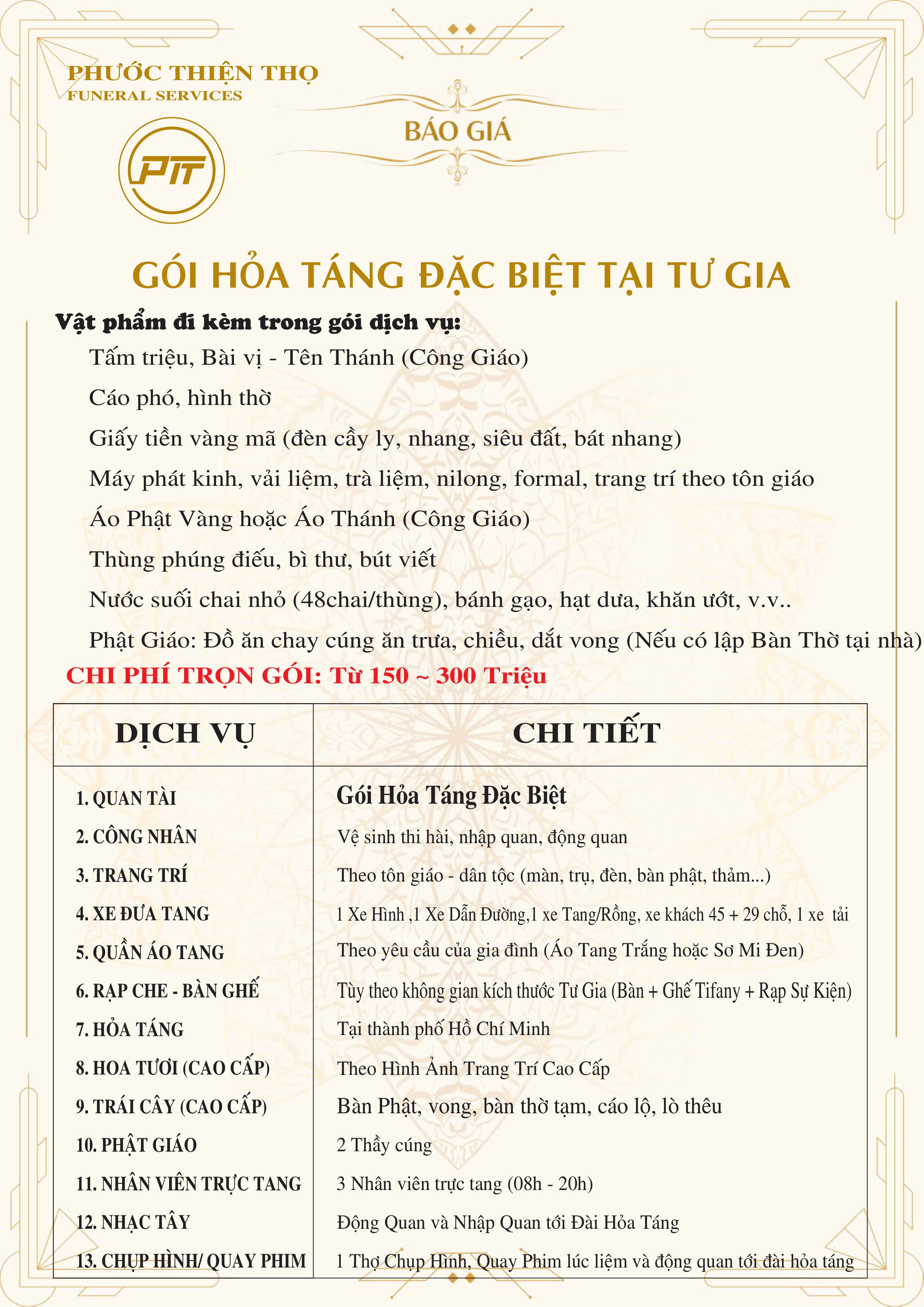 PHƯỚC THIỆN THỌ
FUNERAL SERVICES

PTT

BÁO GIÁ

GÓI HỎA TÁNG ĐẶC BIỆT TẠI TƯ GIA

Vật phẩm đi kèm trong gói dịch vụ:

Tấm triệu, Bài vị - Tên Thánh (Công Giáo)

Cáo phó, hình thờ

Giấy tiền vàng mã (đèn cầy ly, nhang, siêu đất, bát nhang)

Máy phát kinh, vải liệm, trà liệm, nilong, formal, trang trí theo tôn giáo

Áo Phật Vàng hoặc Áo Thánh (Công Giáo)

Thùng phúng điếu, bì thư, bút viết

Nước suối chai nhỏ (48chai/thùng), bánh gạo, hạt dưa, khăn ướt, v.v..

Phật Giáo: Đồ ăn chay cúng ăn trưa, chiều, dắt vong (Nếu có lập Bàn Thờ tại nhà)

CHI PHÍ TRỌN GÓI: Từ 150 ~ 300 Triệu

| DỊCH VỤ | CHI TIẾT |
|---|---|
| 1. QUAN TÀI | Gói Hỏa Táng Đặc Biệt |
| 2. CÔNG NHÂN | Vệ sinh thi hài, nhập quan, động quan |
| 3. TRANG TRÍ | Theo tôn giáo - dân tộc (màn, trụ, đèn, bàn phật, thảm...) |
| 4. XE ĐƯA TANG | 1 Xe Hình ,1 Xe Dẫn Đường,1 xe Tang/Rồng, xe khách 45 + 29 chỗ, 1 xe tải |
| 5. QUẦN ÁO TANG | Theo yêu cầu của gia đình (Áo Tang Trắng hoặc Sơ Mi Đen) |
| 6. RẠP CHE - BÀN GHẾ | Tùy theo không gian kích thước Tư Gia (Bàn + Ghế Tifany + Rạp Sự Kiện) |
| 7. HỎA TÁNG | Tại thành phố Hồ Chí Minh |
| 8. HOA TƯƠI (CAO CẤP) | Theo Hình Ảnh Trang Trí Cao Cấp |
| 9. TRÁI CÂY (CAO CẤP) | Bàn Phật, vong, bàn thờ tạm, cáo lộ, lò thêu |
| 10. PHẬT GIÁO | 2 Thầy cúng |
| 11. NHÂN VIÊN TRỰC TANG | 3 Nhân viên trực tang (08h - 20h) |
| 12. NHẠC TÂY | Động Quan và Nhập Quan tới Đài Hỏa Táng |
| 13. CHỤP HÌNH/ QUAY PHIM | 1 Thợ Chụp Hình, Quay Phim lúc liệm và động quan tới đài hỏa táng |